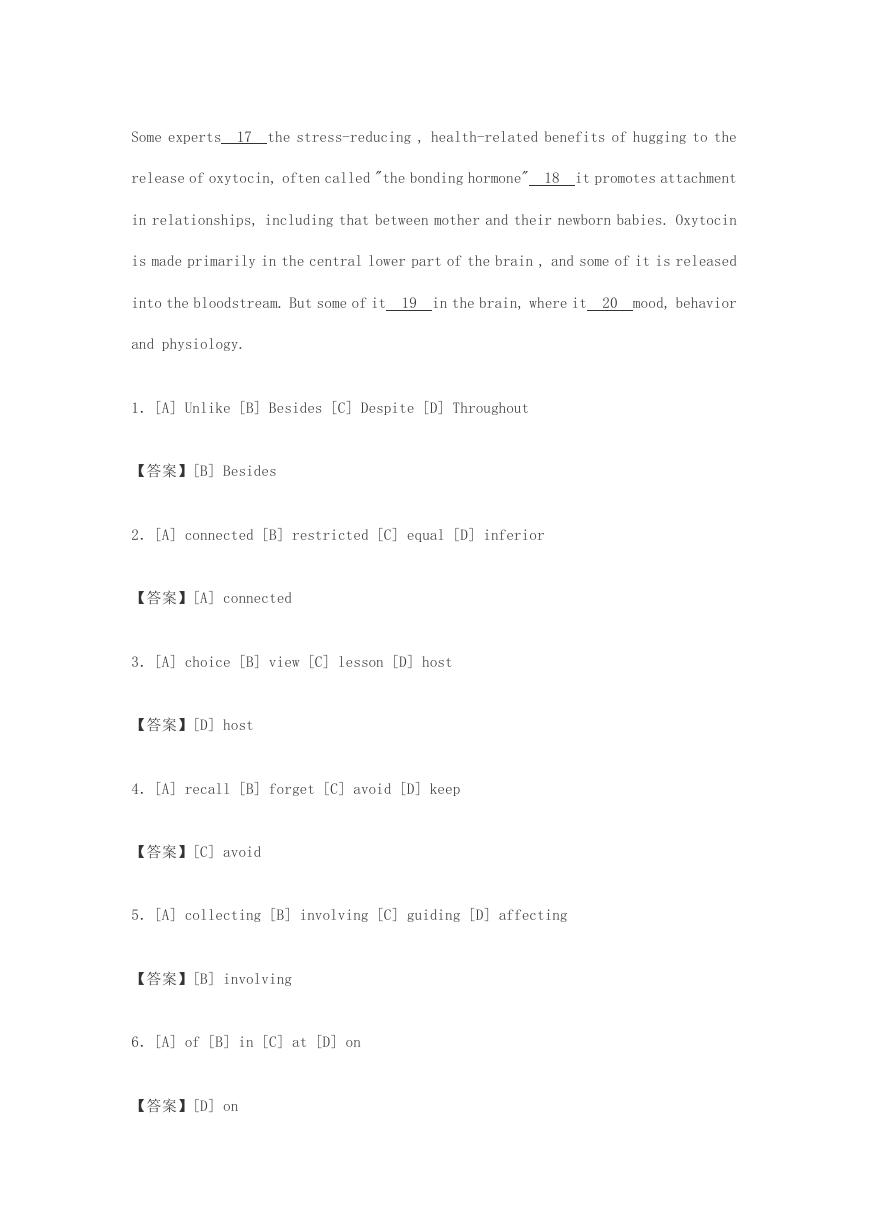 Some experts 17 the stress-reducing , health-related benefits of hugging to the release of oxytocin, often called "the bonding hormone" 18 it promotes attachment in relationships, including that between mother and their newborn babies. Oxytocin is made primarily in the central lower part of the brain , and some of it is released into the bloodstream. But some of it 19 in the brain, where it 20 mood, behavior and physiology.

1. [A] Unlike [B] Besides [C] Despite [D] Throughout

【答案】[B] Besides

2. [A] connected [B] restricted [C] equal [D] inferior

【答案】[A] connected

3. [A] choice [B] view [C] lesson [D] host

【答案】[D] host

4. [A] recall [B] forget [C] avoid [D] keep

【答案】[C] avoid

5. [A] collecting [B] involving [C] guiding [D] affecting

【答案】[B] involving

6. [A] of [B] in [C] at [D] on

【答案】[D] on